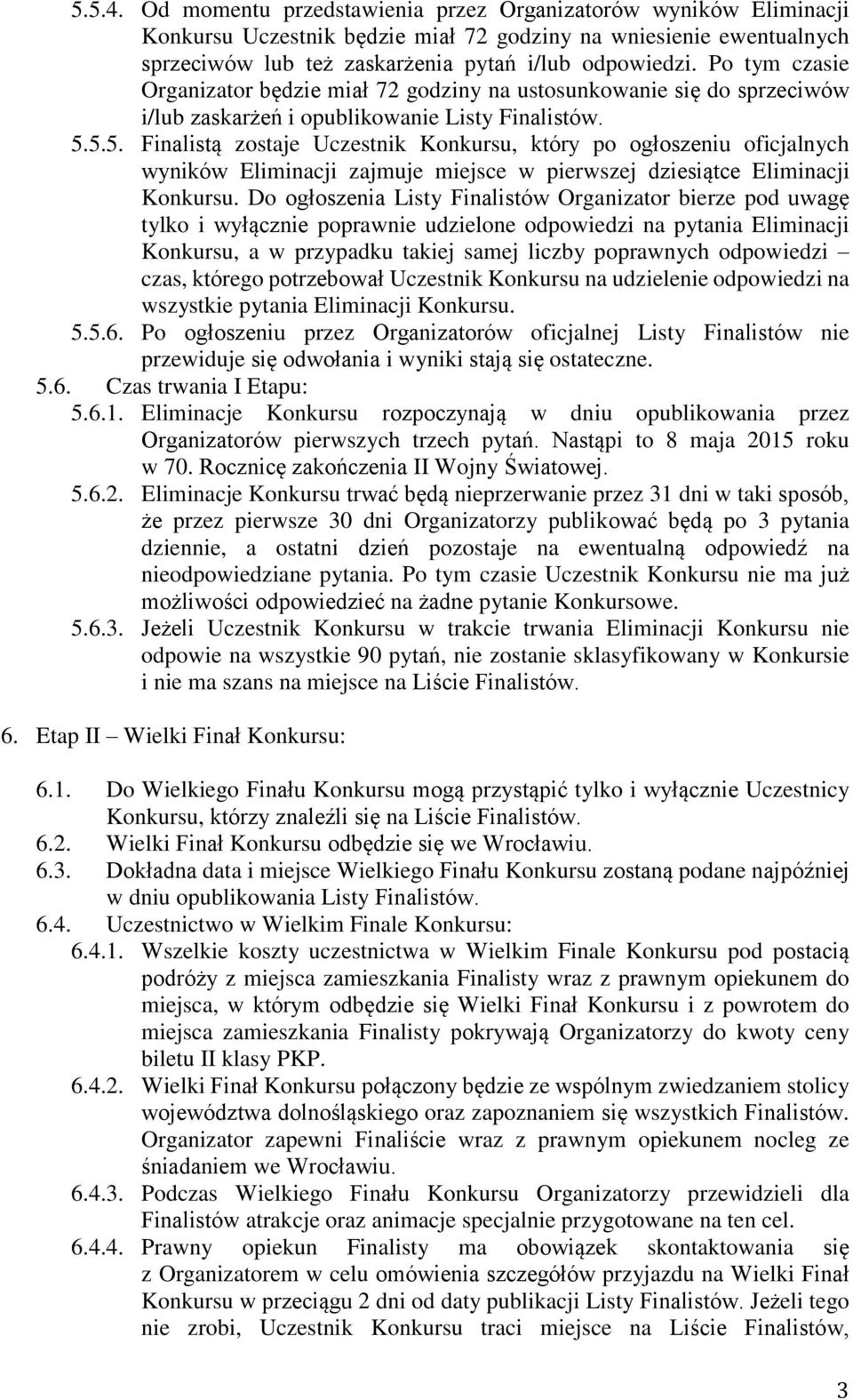 5.5.4. Od momentu przedstawienia przez Organizatorów wyników Eliminacji Konkursu Uczestnik będzie miał 72 godziny na wniesienie ewentualnych sprzeciwów lub też zaskarżenia pytań i/lub odpowiedzi. Po tym czasie Organizator będzie miał 72 godziny na ustosunkowanie się do sprzeciwów i/lub zaskarżeń i opublikowanie Listy Finalistów.

5.5.5. Finalistą zostaje Uczestnik Konkursu, który po ogłoszeniu oficjalnych wyników Eliminacji zajmuje miejsce w pierwszej dziesiątce Eliminacji Konkursu. Do ogłoszenia Listy Finalistów Organizator bierze pod uwagę tylko i wyłącznie poprawnie udzielone odpowiedzi na pytania Eliminacji Konkursu, a w przypadku takiej samej liczby poprawnych odpowiedzi – czas, którego potrzebował Uczestnik Konkursu na udzielenie odpowiedzi na wszystkie pytania Eliminacji Konkursu.

5.5.6. Po ogłoszeniu przez Organizatorów oficjalnej Listy Finalistów nie przewiduje się odwołania i wyniki stają się ostateczne.

5.6. Czas trwania I Etapu:

5.6.1. Eliminacje Konkursu rozpoczynają w dniu opublikowania przez Organizatorów pierwszych trzech pytań. Nastąpi to 8 maja 2015 roku w 70. Rocznicę zakończenia II Wojny Światowej.

5.6.2. Eliminacje Konkursu trwać będą nieprzerwanie przez 31 dni w taki sposób, że przez pierwsze 30 dni Organizatorzy publikować będą po 3 pytania dziennie, a ostatni dzień pozostaje na ewentualną odpowiedź na nieodpowiedziane pytania. Po tym czasie Uczestnik Konkursu nie ma już możliwości odpowiedzieć na żadne pytanie Konkursowe.

5.6.3. Jeżeli Uczestnik Konkursu w trakcie trwania Eliminacji Konkursu nie odpowie na wszystkie 90 pytań, nie zostanie sklasyfikowany w Konkursie i nie ma szans na miejsce na Liście Finalistów.

6. Etap II – Wielki Finał Konkursu:

6.1. Do Wielkiego Finału Konkursu mogą przystąpić tylko i wyłącznie Uczestnicy Konkursu, którzy znaleźli się na Liście Finalistów.

6.2. Wielki Finał Konkursu odbędzie się we Wrocławiu.

6.3. Dokładna data i miejsce Wielkiego Finału Konkursu zostaną podane najpóźniej w dniu opublikowania Listy Finalistów.

6.4. Uczestnictwo w Wielkim Finale Konkursu:

6.4.1. Wszelkie koszty uczestnictwa w Wielkim Finale Konkursu pod postacią podróży z miejsca zamieszkania Finalisty wraz z prawnym opiekunem do miejsca, w którym odbędzie się Wielki Finał Konkursu i z powrotem do miejsca zamieszkania Finalisty pokrywają Organizatorzy do kwoty ceny biletu II klasy PKP.

6.4.2. Wielki Finał Konkursu połączony będzie ze wspólnym zwiedzaniem stolicy województwa dolnośląskiego oraz zapoznaniem się wszystkich Finalistów. Organizator zapewni Finaliście wraz z prawnym opiekunem nocleg ze śniadaniem we Wrocławiu.

6.4.3. Podczas Wielkiego Finału Konkursu Organizatorzy przewidzieli dla Finalistów atrakcje oraz animacje specjalnie przygotowane na ten cel.

6.4.4. Prawny opiekun Finalisty ma obowiązek skontaktowania się z Organizatorem w celu omówienia szczegółów przyjazdu na Wielki Finał Konkursu w przeciągu 2 dni od daty publikacji Listy Finalistów. Jeżeli tego nie zrobi, Uczestnik Konkursu traci miejsce na Liście Finalistów,

3